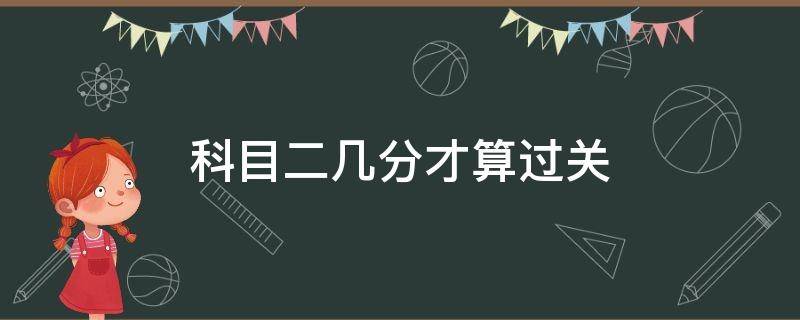 科目二几分才算过关